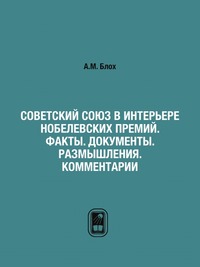 А.М. Блох

СОВЕТСКИЙ СОЮЗ В ИНТЕРЬЕРЕ НОБЕЛЕВСКИХ ПРЕМИЙ. ФАКТЫ. ДОКУМЕНТЫ. РАЗМЫШЛЕНИЯ. КОММЕНТАРИИ